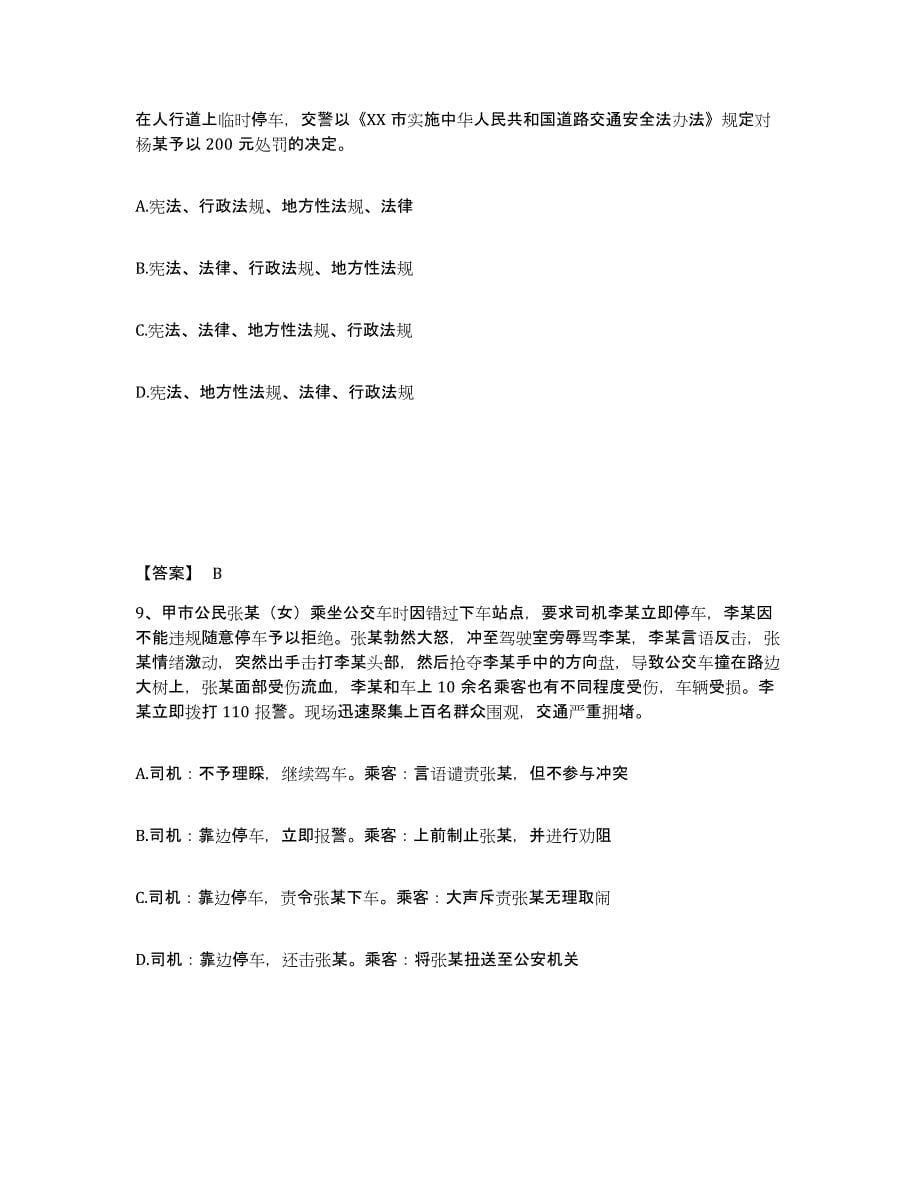 在人行道上临时停车，交警以《XX 市实施中华人民共和国道路交通安全法办法》规定对杨某予以 200 元处罚的决定。

A.宪法、行政法规、地方性法规、法律

B.宪法、法律、行政法规、地方性法规

C.宪法、法律、地方性法规、行政法规

D.宪法、地方性法规、法律、行政法规

【答案】 B

9、甲市公民张某（女）乘坐公交车时因错过下车站点，要求司机李某立即停车，李某因不能违规随意停车予以拒绝。张某勃然大怒，冲至驾驶室旁辱骂李某，李某言语反击，张某情绪激动，突然出手击打李某头部，然后抢夺李某手中的方向盘，导致公交车撞在路边大树上，张某面部受伤流血，李某和车上 10 余名乘客也有不同程度受伤，车辆受损。李某立即拨打 110 报警。现场迅速聚集上百名群众围观，交通严重拥堵。

A.司机：不予理睬，继续驾车。乘客：言语谴责张某，但不参与冲突

B.司机：靠边停车，立即报警。乘客：上前制止张某，并进行劝阻

C.司机：靠边停车，责令张某下车。乘客：大声斥责张某无理取闹

D.司机：靠边停车，还击张某。乘客：将张某扭送至公安机关